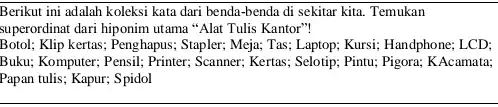 Berikut ini adalah koleksi kata dari benda-benda di sekitar kita. Temukan superordinat dari hiponim utama “Alat Tulis Kantor”!
Botol; Klip kertas; Penghapus; Stapler; Meja; Tas; Laptop; Kursi; Handphone; LCD; Buku; Komputer; Pensil; Printer; Scanner; Kertas; Selotip; Pintu; Pigora; KAcamata; Papan tulis; Kapur; Spidol